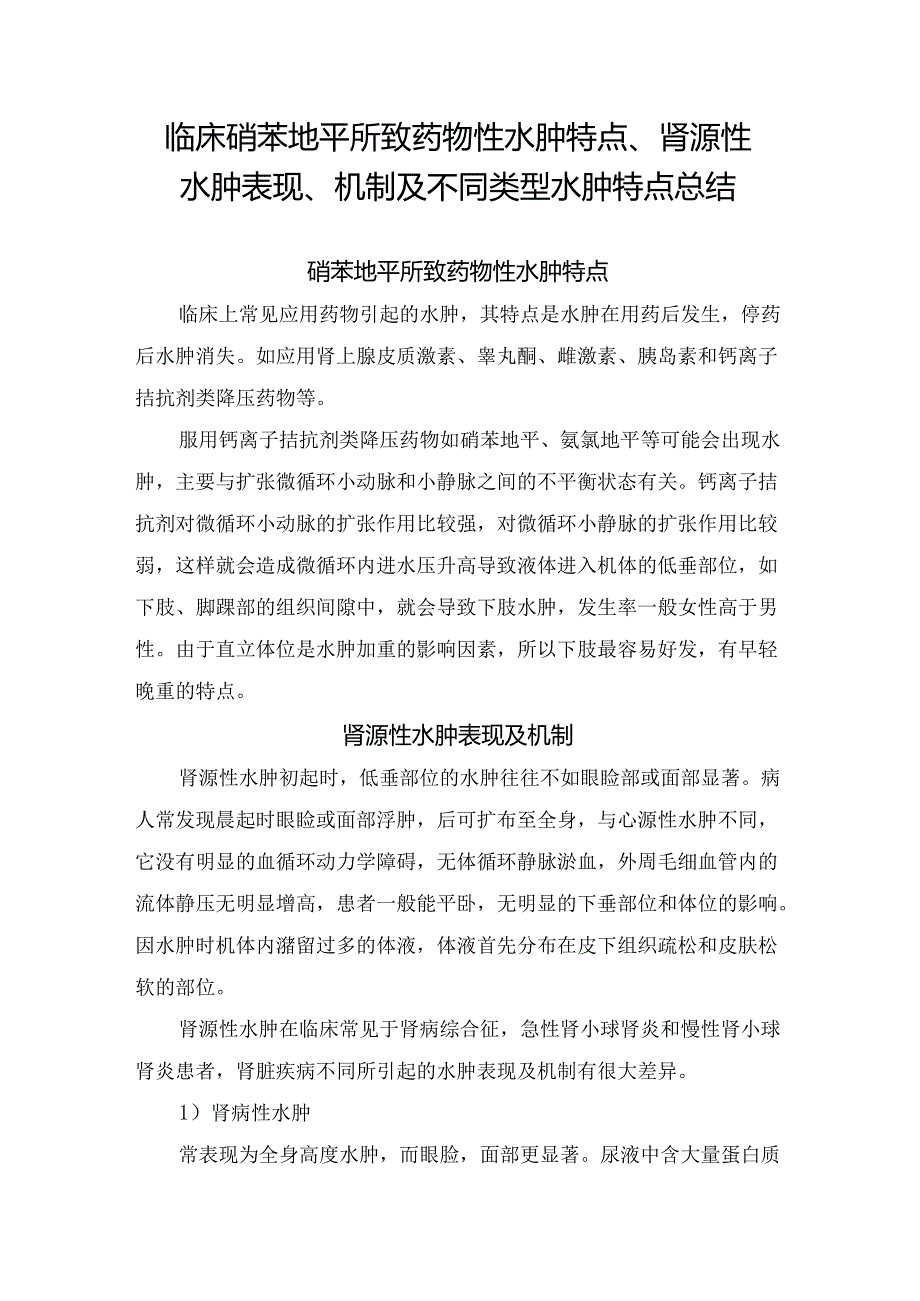 临床硝苯地平所致药物性水肿特点、肾源性水肿表现、机制及不同类型水肿特点总结

硝苯地平所致药物性水肿特点

临床上常见应用药物引起的水肿，其特点是水肿在用药后发生，停药后水肿消失。如应用肾上腺皮质激素、睾丸酮、雌激素、胰岛素和钙离子拮抗剂类降压药物等。

服用钙离子拮抗剂类降压药物如硝苯地平、氨氯地平等可能会出现水肿，主要与扩张微循环小动脉和小静脉之间的不平衡状态有关。钙离子拮抗剂对微循环小动脉的扩张作用比较强，对微循环小静脉的扩张作用比较弱，这样就会造成微循环内进水压升高导致液体进入机体的低垂部位，如下肢、脚踝部的组织间隙中，就会导致下肢水肿，发生率一般女性高于男性。由于直立体位是水肿加重的影响因素，所以下肢最容易好发，有早轻晚重的特点。

肾源性水肿表现及机制

肾源性水肿初起时，低垂部位的水肿往往不如眼睑部或面部显著。病人常发现晨起时眼睑或面部浮肿，后可扩布至全身，与心源性水肿不同，它没有明显的血循环动力学障碍，无体循环静脉淤血，外周毛细血管内的流体静压无明显增高，患者一般能平卧，无明显的下垂部位和体位的影响。因水肿时机体内潴留过多的体液，体液首先分布在皮下组织疏松和皮肤松软的部位。

肾源性水肿在临床常见于肾病综合征，急性肾小球肾炎和慢性肾小球肾炎患者，肾脏疾病不同所引起的水肿表现及机制有很大差异。

1）肾病性水肿

常表现为全身高度水肿，而眼睑，面部更显著。尿液中含大量蛋白质